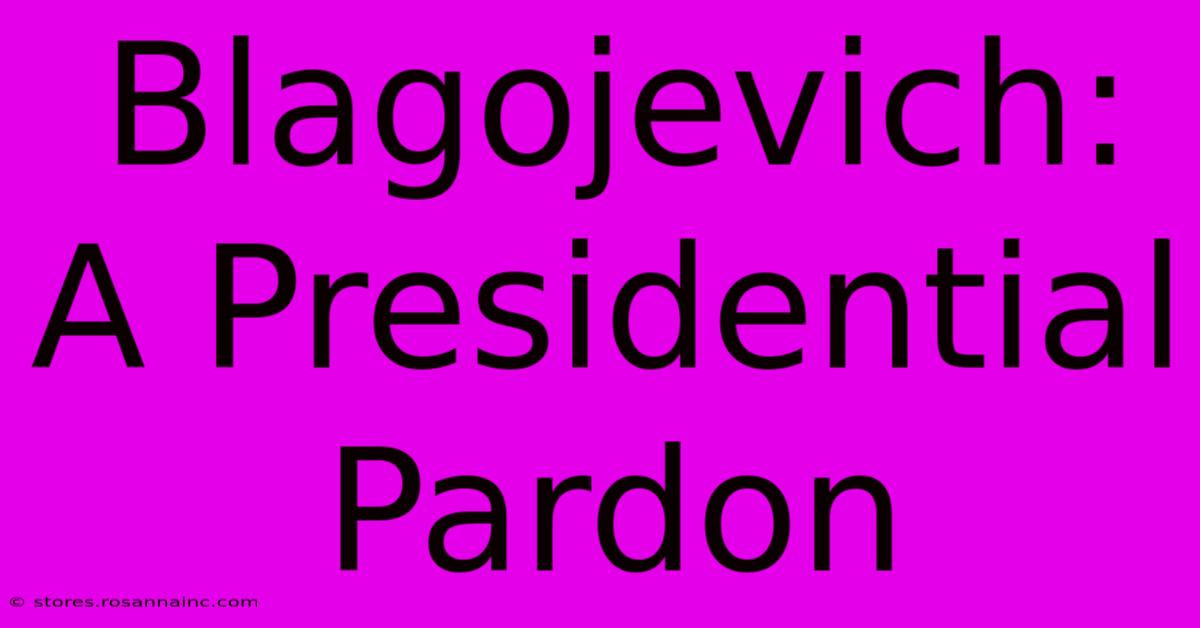 Blagojevich: A Presidential Pardon

© stores.rosannainc.com